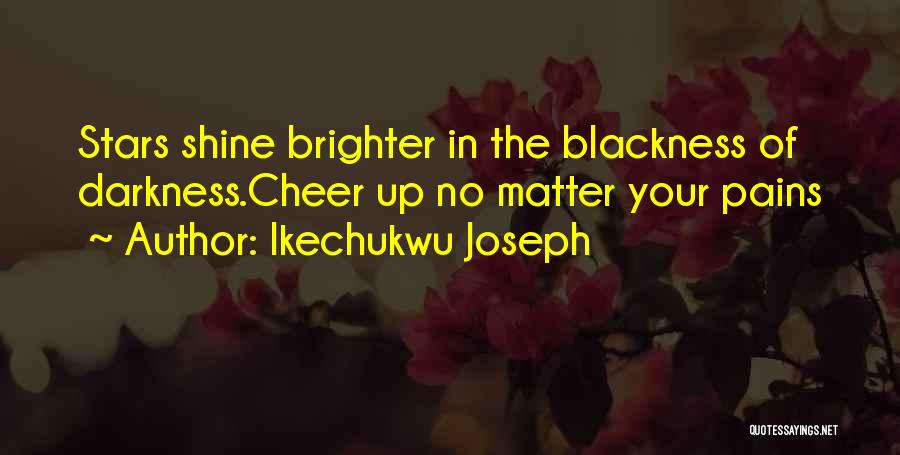 Stars shine brighter in the blackness of darkness.Cheer up no matter your pains
~ Author: Ikechukwu Joseph

QUOTESSAYINGS.NET